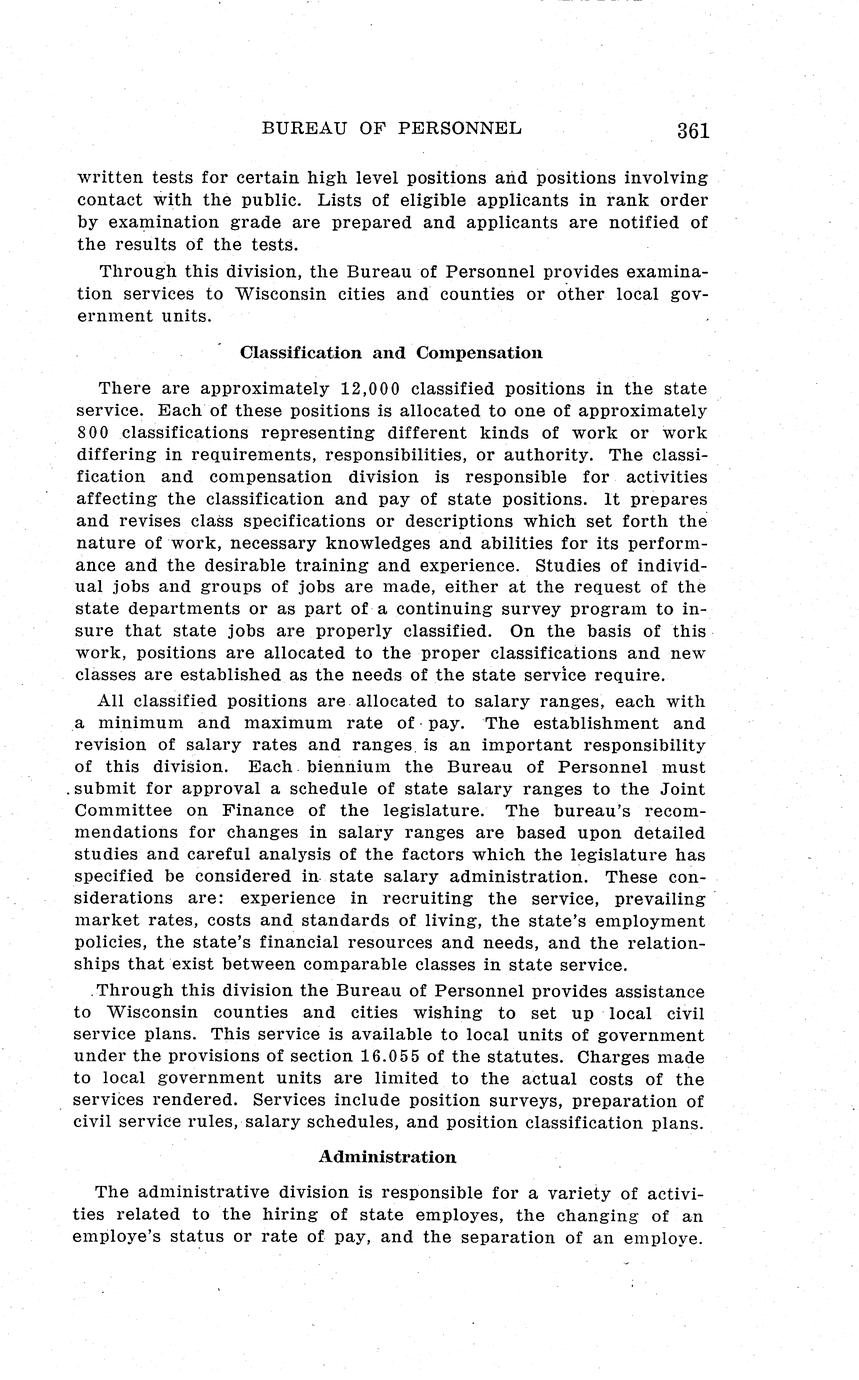 BUREAU OF PERSONNEL 361

written tests for certain high level positions and positions involving contact with the public. Lists of eligible applicants in rank order by examination grade are prepared and applicants are notified of the results of the tests.

Through this division, the Bureau of Personnel provides examination services to Wisconsin cities and counties or other local government units.

Classification and Compensation

There are approximately 12,000 classified positions in the state service. Each of these positions is allocated to one of approximately 800 classifications representing different kinds of work or work differing in requirements, responsibilities, or authority. The classification and compensation division is responsible for activities affecting the classification and pay of state positions. It prepares and revises class specifications or descriptions which set forth the nature of work, necessary knowledges and abilities for its performance and the desirable training and experience. Studies of individual jobs and groups of jobs are made, either at the request of the state departments or as part of a continuing survey program to insure that state jobs are properly classified. On the basis of this work, positions are allocated to the proper classifications and new classes are established as the needs of the state service require.

All classified positions are allocated to salary ranges, each with a minimum and maximum rate of pay. The establishment and revision of salary rates and ranges is an important responsibility of this division. Each biennium the Bureau of Personnel must submit for approval a schedule of state salary ranges to the Joint Committee on Finance of the legislature. The bureau's recommendations for changes in salary ranges are based upon detailed studies and careful analysis of the factors which the legislature has specified be considered in state salary administration. These considerations are: experience in recruiting the service, prevailing market rates, costs and standards of living, the state's employment policies, the state's financial resources and needs, and the relationships that exist between comparable classes in state service.

Through this division the Bureau of Personnel provides assistance to Wisconsin counties and cities wishing to set up local civil service plans. This service is available to local units of government under the provisions of section 16.055 of the statutes. Charges made to local government units are limited to the actual costs of the services rendered. Services include position surveys, preparation of civil service rules, salary schedules, and position classification plans.

Administration

The administrative division is responsible for a variety of activities related to the hiring of state employes, the changing of an employe's status or rate of pay, and the separation of an employe.